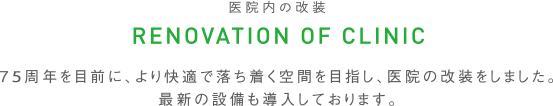 医院内の改装

RENOVATION OF CLINIC

75周年を目前に、より快適で落ち着く空間を目指し、医院の改装をしました。
最新の設備も導入しております。